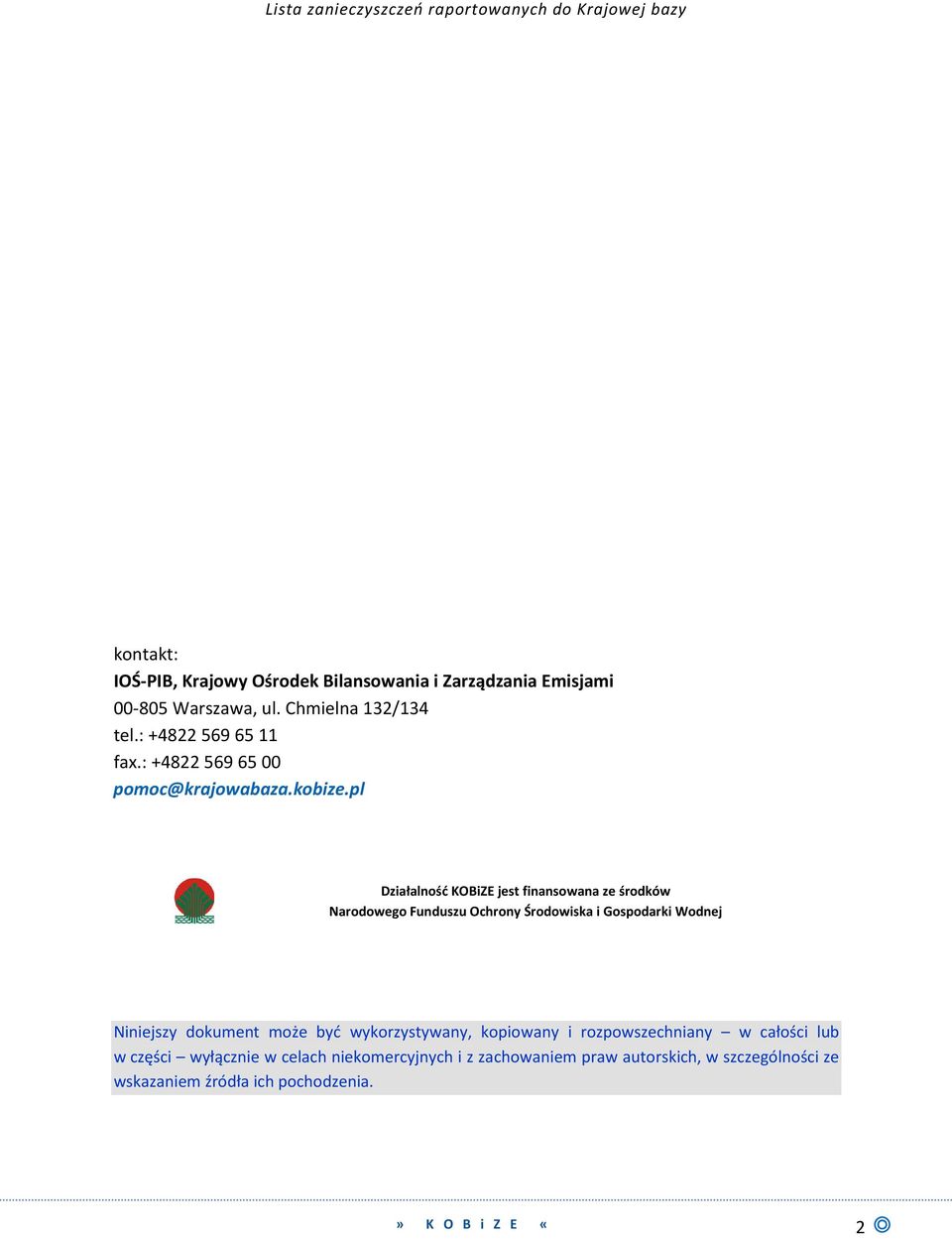 Lista zanieczyszczeń raportowanych do Krajowej bazy

kontakt:
IOŚ-PIB, Krajowy Ośrodek Bilansowania i Zarządzania Emisjami
00-805 Warszawa, ul. Chmielna 132/134
tel.: +4822 569 65 11
fax.: +4822 569 65 00
pomoc@krajowabaza.kobize.pl

Działalność KOBiZE jest finansowana ze środków
Narodowego Funduszu Ochrony Środowiska i Gospodarki Wodnej

Niniejszy dokument może być wykorzystywany, kopiowany i rozpowszechniany – w całości lub w części – wyłącznie w celach niekomercyjnych i z zachowaniem praw autorskich, w szczególności ze wskazaniem źródła ich pochodzenia.

» K O B i Z E «

2